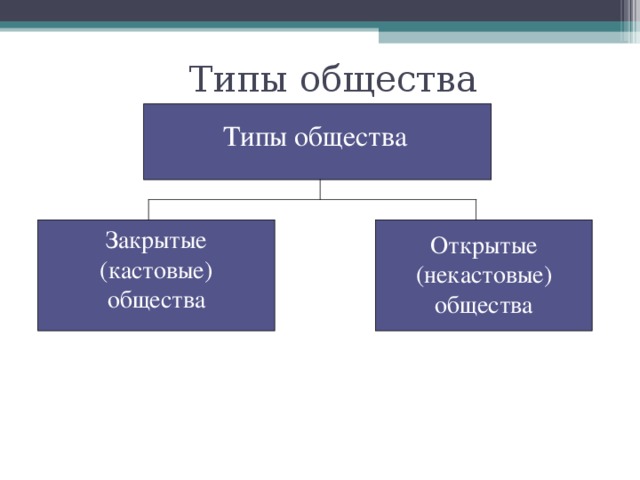 Типы общества

Типы общества

Закрытые (кастовые) общества

Открытые (некастовые) общества